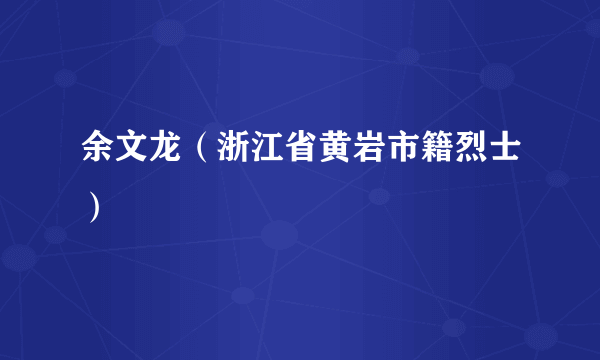 余文龙（浙江省黄岩市籍烈士）